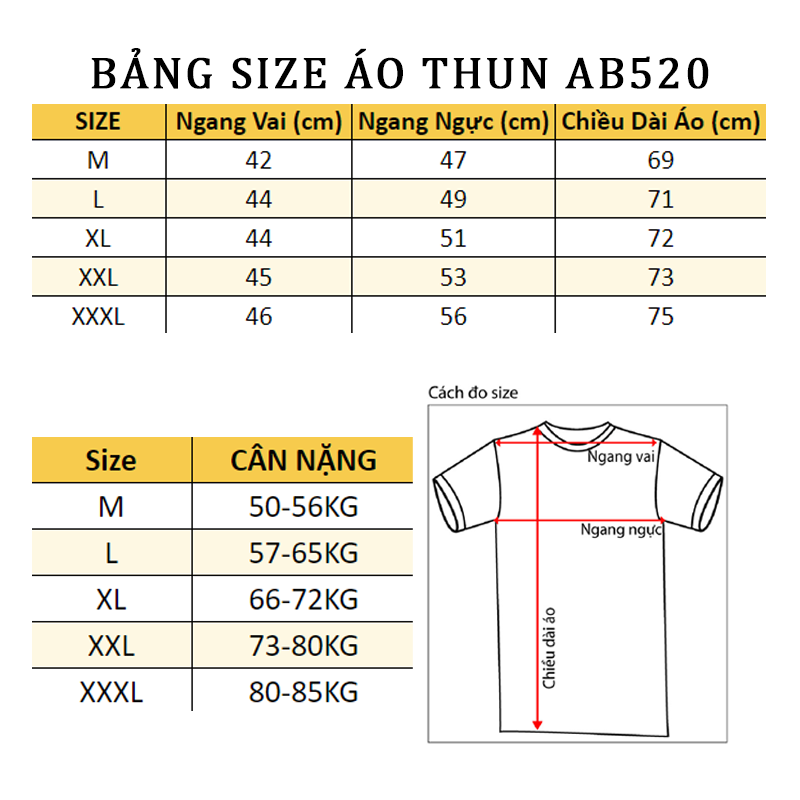 BẢNG SIZE ÁO THUN AB520

| SIZE | Ngang Vai (cm) | Ngang Ngực (cm) | Chiều Dài Áo (cm) |
|---|---|---|---|
| M | 42 | 47 | 69 |
| L | 44 | 49 | 71 |
| XL | 44 | 51 | 72 |
| XXL | 45 | 53 | 73 |
| XXXL | 46 | 56 | 75 |

| Size | CÂN NẶNG |
|---|---|
| M | 50-56KG |
| L | 57-65KG |
| XL | 66-72KG |
| XXL | 73-80KG |
| XXXL | 80-85KG |

Cách đo size

Ngang vai

Ngang ngực

Chiều dài áo